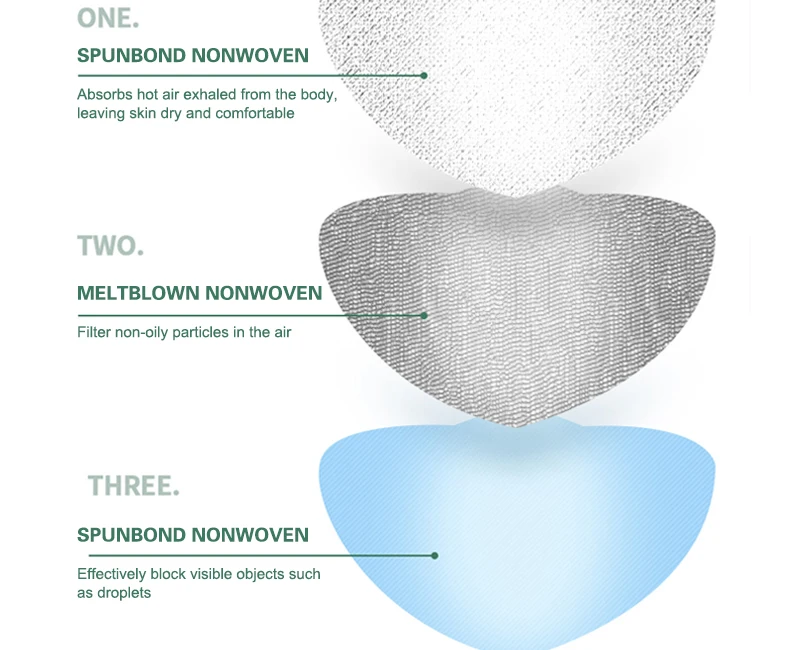 ONE.

SPUNBOND NONWOVEN

Absorbs hot air exhaled from the body, leaving skin dry and comfortable

TWO.

MELTBLOWN NONWOVEN

Filter non-oily particles in the air

THREE.

SPUNBOND NONWOVEN

Effectively block visible objects such as droplets